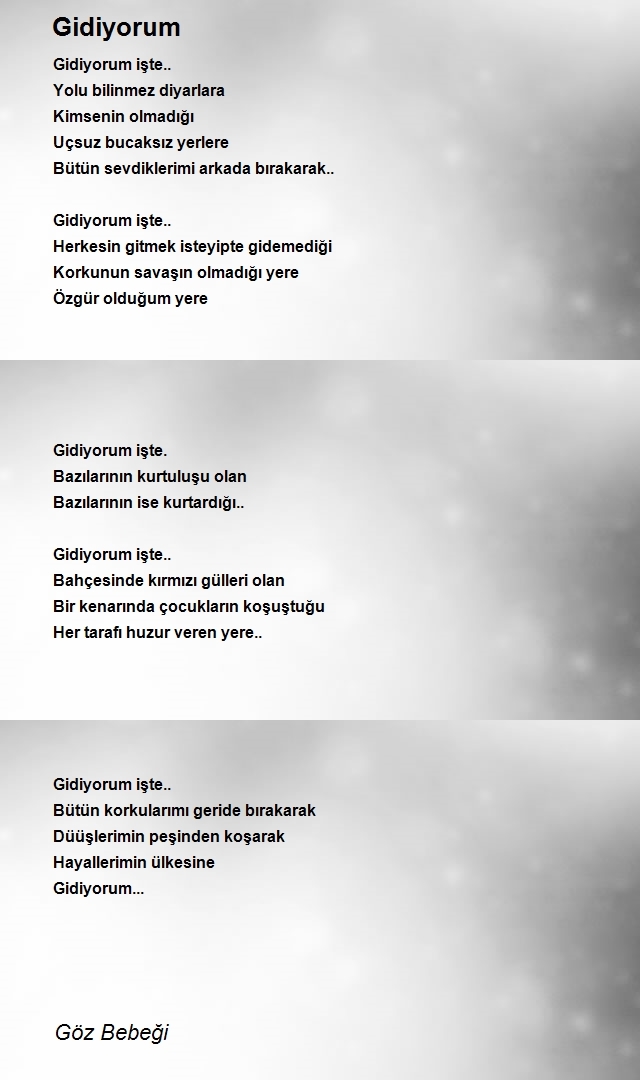 Gidiyorum

Gidiyorum işte..
Yolu bilinmez diyarlara
Kimsenin olmadığı
Uçsuz bucaksız yerlere
Bütün sevdiklerimi arkada bırakarak..

Gidiyorum işte..
Herkesin gitmek isteyipte gidemediği
Korkunun savaşın olmadığı yere
Özgür olduğum yere

Gidiyorum işte.
Bazılarının kurtuluşu olan
Bazılarının ise kurtardığı..

Gidiyorum işte..
Bahçesinde kırmızı gülleri olan
Bir kenarında çocukların koşuştuğu
Her tarafı huzur veren yere..

Gidiyorum işte..
Bütün korkularımı geride bırakarak
Düüşlerimin peşinden koşarak
Hayallerimin ülkesine
Gidiyorum...

Göz Bebeği